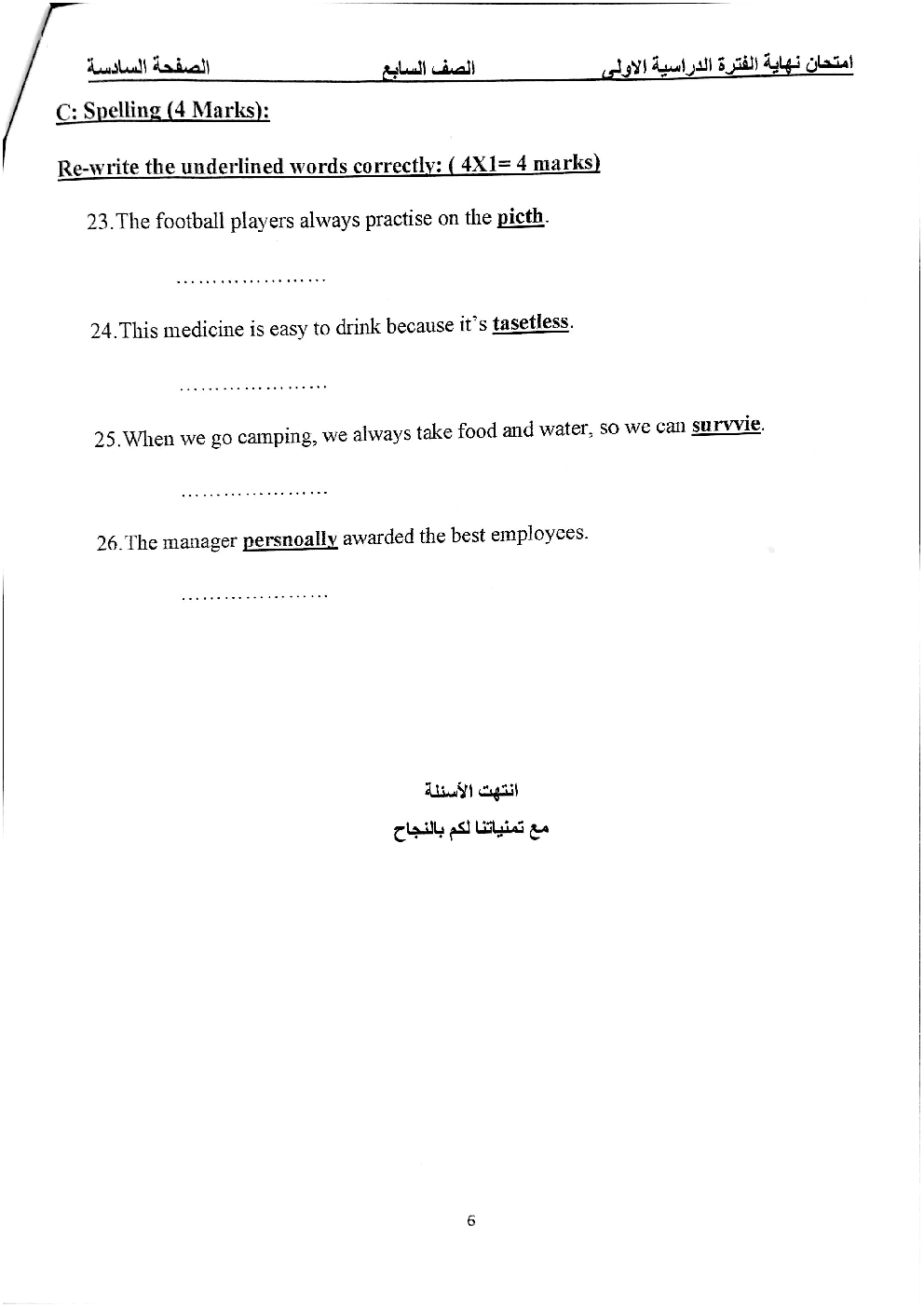 امتحان نهاية الفترة الدراسية الاولى الصف السابع الصفحة السادسة

C: Spelling (4 Marks):

Re-write the underlined words correctly: ( 4X1= 4 marks)

23.The football players always practise on the picth.

…………………

24.This medicine is easy to drink because it's tasetless.

…………………

25.When we go camping, we always take food and water, so we can survvie.

…………………

26.The manager persnoally awarded the best employees.

…………………

انتهت الأسئلة

مع تمنياتنا لكم بالنجاح

6